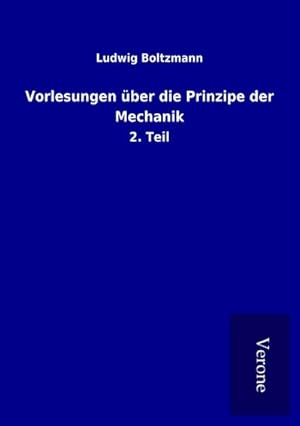 Ludwig Boltzmann

Vorlesungen über die Prinzipe der Mechanik

2. Teil

Verone